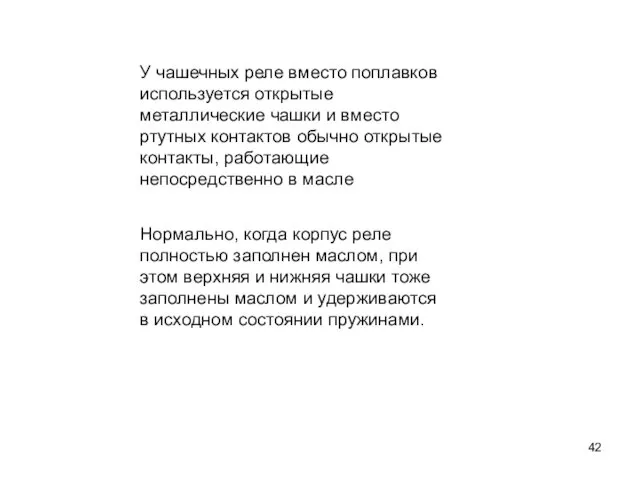 У чашечных реле вместо поплавков используется открытые металлические чашки и вместо ртутных контактов обычно открытые контакты, работающие непосредственно в масле

Нормально, когда корпус реле полностью заполнен маслом, при этом верхняя и нижняя чашки тоже заполнены маслом и удерживаются в исходном состоянии пружинами.

42